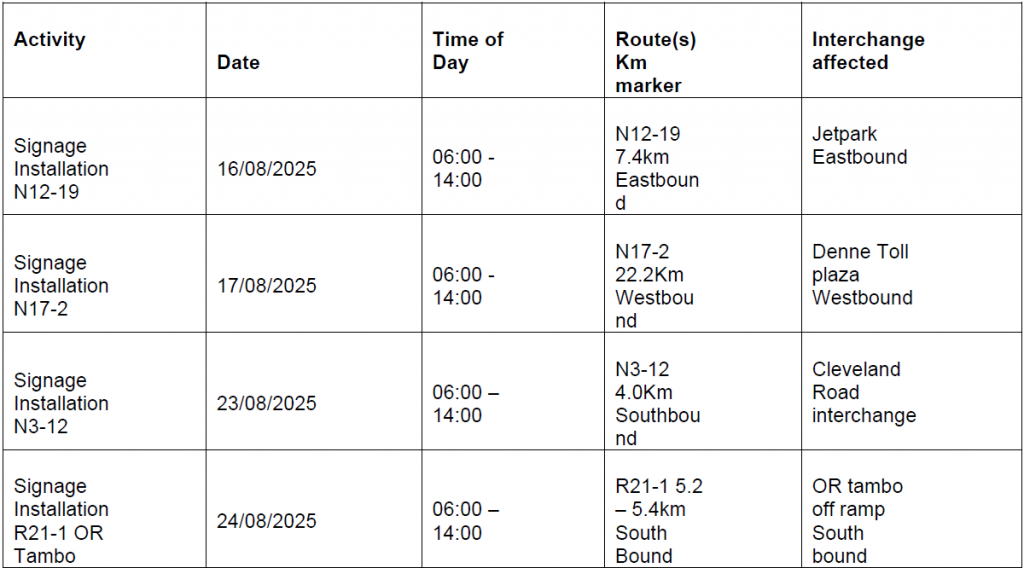 | Activity | Date | Time of Day | Route(s) Km marker | Interchange affected |
|---|---|---|---|---|
| Signage Installation N12-19 | 16/08/2025 | 06:00 - 14:00 | N12-19 7.4km Eastbound | Jetpark Eastbound |
| Signage Installation N17-2 | 17/08/2025 | 06:00 - 14:00 | N17-2 22.2Km Westbound | Denne Toll plaza Westbound |
| Signage Installation N3-12 | 23/08/2025 | 06:00 – 14:00 | N3-12 4.0Km Southbound | Cleveland Road interchange |
| Signage Installation R21-1 OR Tambo | 24/08/2025 | 06:00 – 14:00 | R21-1 5.2 – 5.4km South Bound | OR tambo off ramp South bound |